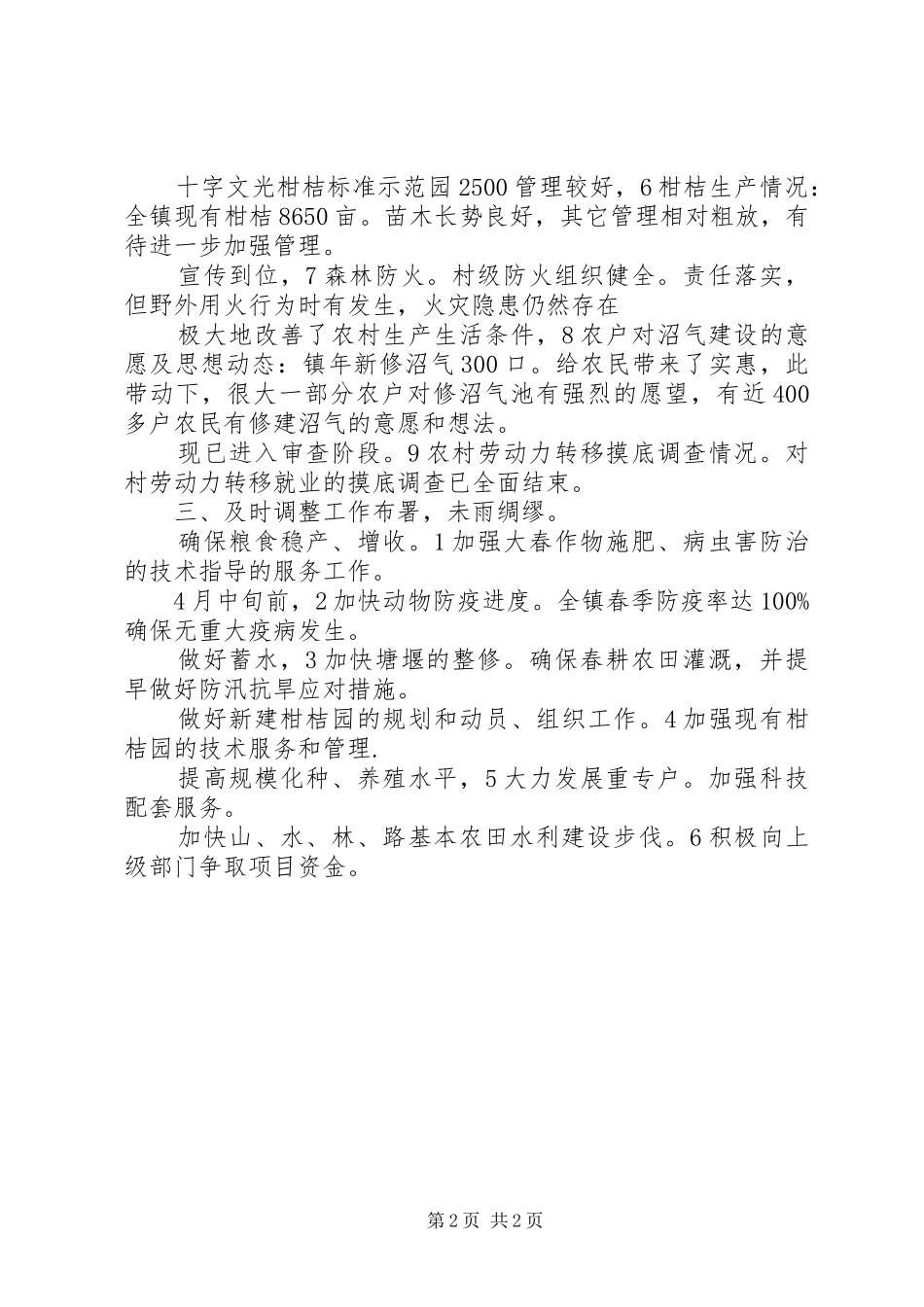 十字文光柑桔标准示范园2500管理较好，6柑桔生产情况：全镇现有柑桔8650亩。苗木长势良好，其它管理相对粗放，有待进一步加强管理。

宣传到位，7森林防火。村级防火组织健全。责任落实，但野外用火行为时有发生，火灾隐患仍然存在

极大地改善了农村生产生活条件，8农户对沼气建设的意愿及思想动态：镇年新修沼气300口。给农民带来了实惠，此带动下，很大一部分农户对修沼气池有强烈的愿望，有近400多户农民有修建沼气的意愿和想法。

现已进入审查阶段。9农村劳动力转移摸底调查情况。对村劳动力转移就业的摸底调查已全面结束。

三、及时调整工作布署，未雨绸缪。

确保粮食稳产、增收。1加强大春作物施肥、病虫害防治的技术指导的服务工作。

4月中旬前，2加快动物防疫进度。全镇春季防疫率达100%确保无重大疫病发生。

做好蓄水，3加快塘堰的整修。确保春耕农田灌溉，并提早做好防汛抗旱应对措施。

做好新建柑桔园的规划和动员、组织工作。4加强现有柑桔园的技术服务和管理.

提高规模化种、养殖水平，5大力发展重专户。加强科技配套服务。

加快山、水、林、路基本农田水利建设步伐。6积极向上级部门争取项目资金。

第2页 共2页